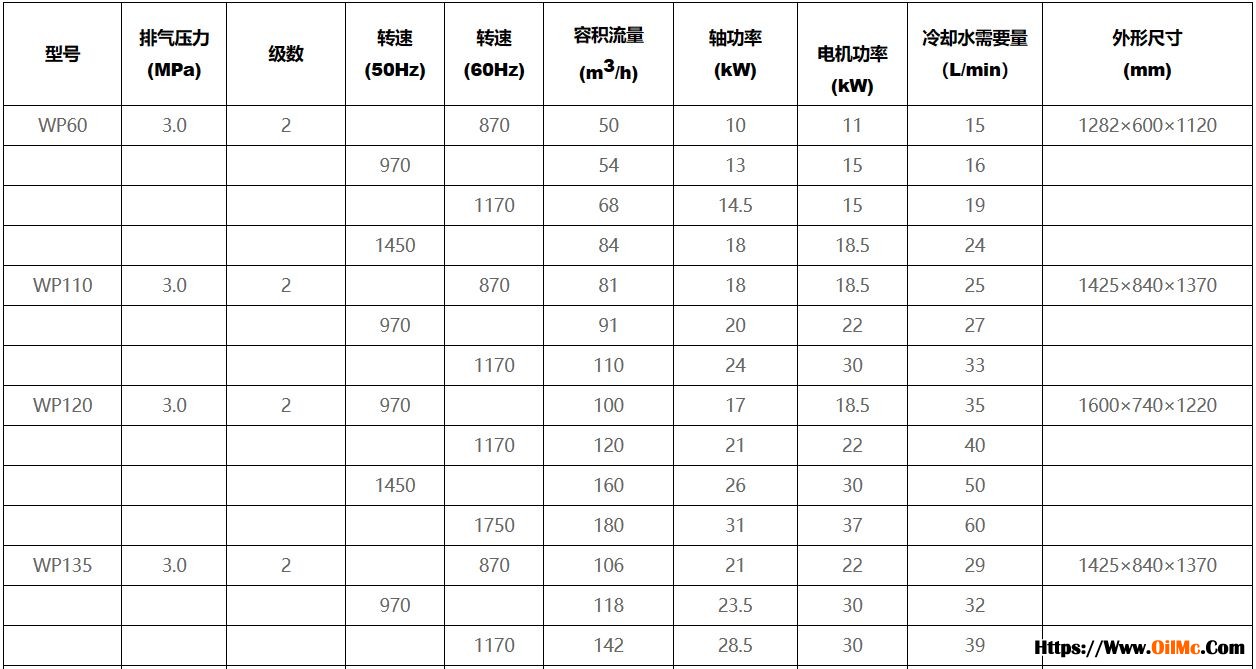 | 型号 | 排气压力 (MPa) | 级数 | 转速 (50Hz) | 转速 (60Hz) | 容积流量 ($m^3/h$) | 轴功率 (kW) | 电机功率 (kW) | 冷却水需要量 (L/min) | 外形尺寸 (mm) |
|---|---|---|---|---|---|---|---|---|---|
| WP60 | 3.0 | 2 | | 870 | 50 | 10 | 11 | 15 | 1282×600×1120 |
| | | | 970 | | 54 | 13 | 15 | 16 | |
| | | | | 1170 | 68 | 14.5 | 15 | 19 | |
| | | | 1450 | | 84 | 18 | 18.5 | 24 | |
| WP110 | 3.0 | 2 | | 870 | 81 | 18 | 18.5 | 25 | 1425×840×1370 |
| | | | 970 | | 91 | 20 | 22 | 27 | |
| | | | | 1170 | 110 | 24 | 30 | 33 | |
| WP120 | 3.0 | 2 | 970 | | 100 | 17 | 18.5 | 35 | 1600×740×1220 |
| | | | | 1170 | 120 | 21 | 22 | 40 | |
| | | | 1450 | | 160 | 26 | 30 | 50 | |
| | | | | 1750 | 180 | 31 | 37 | 60 | |
| WP135 | 3.0 | 2 | | 870 | 106 | 21 | 22 | 29 | 1425×840×1370 |
| | | | 970 | | 118 | 23.5 | 30 | 32 | |
| | | | | 1170 | 142 | 28.5 | 30 | 39 | |

Https://Www.OilMc.Com